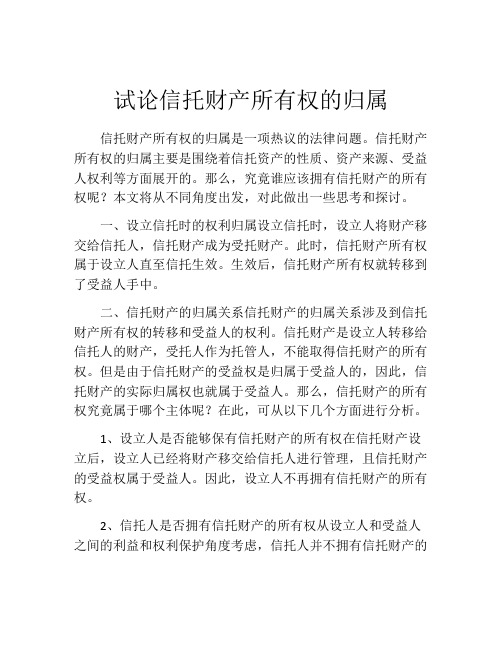 试论信托财产所有权的归属

信托财产所有权的归属是一项热议的法律问题。信托财产所有权的归属主要是围绕着信托资产的性质、资产来源、受益人权利等方面展开的。那么，究竟谁应该拥有信托财产的所有权呢？本文将从不同角度出发，对此做出一些思考和探讨。

一、设立信托时的权利归属设立信托时，设立人将财产移交给信托人，信托财产成为受托财产。此时，信托财产所有权属于设立人直至信托生效。生效后，信托财产所有权就转移到了受益人手中。

二、信托财产的归属关系信托财产的归属关系涉及到信托财产所有权的转移和受益人的权利。信托财产是设立人转移给信托人的财产，受托人作为托管人，不能取得信托财产的所有权。但是由于信托财产的受益权是归属于受益人的，因此，信托财产的实际归属权也就属于受益人。那么，信托财产的所有权究竟属于哪个主体呢？在此，可从以下几个方面进行分析。

1、设立人是否能够保有信托财产的所有权在信托财产设立后，设立人已经将财产移交给信托人进行管理，且信托财产的受益权属于受益人。因此，设立人不再拥有信托财产的所有权。

2、信托人是否拥有信托财产的所有权从设立人和受益人之间的利益和权利保护角度考虑，信托人并不拥有信托财产的